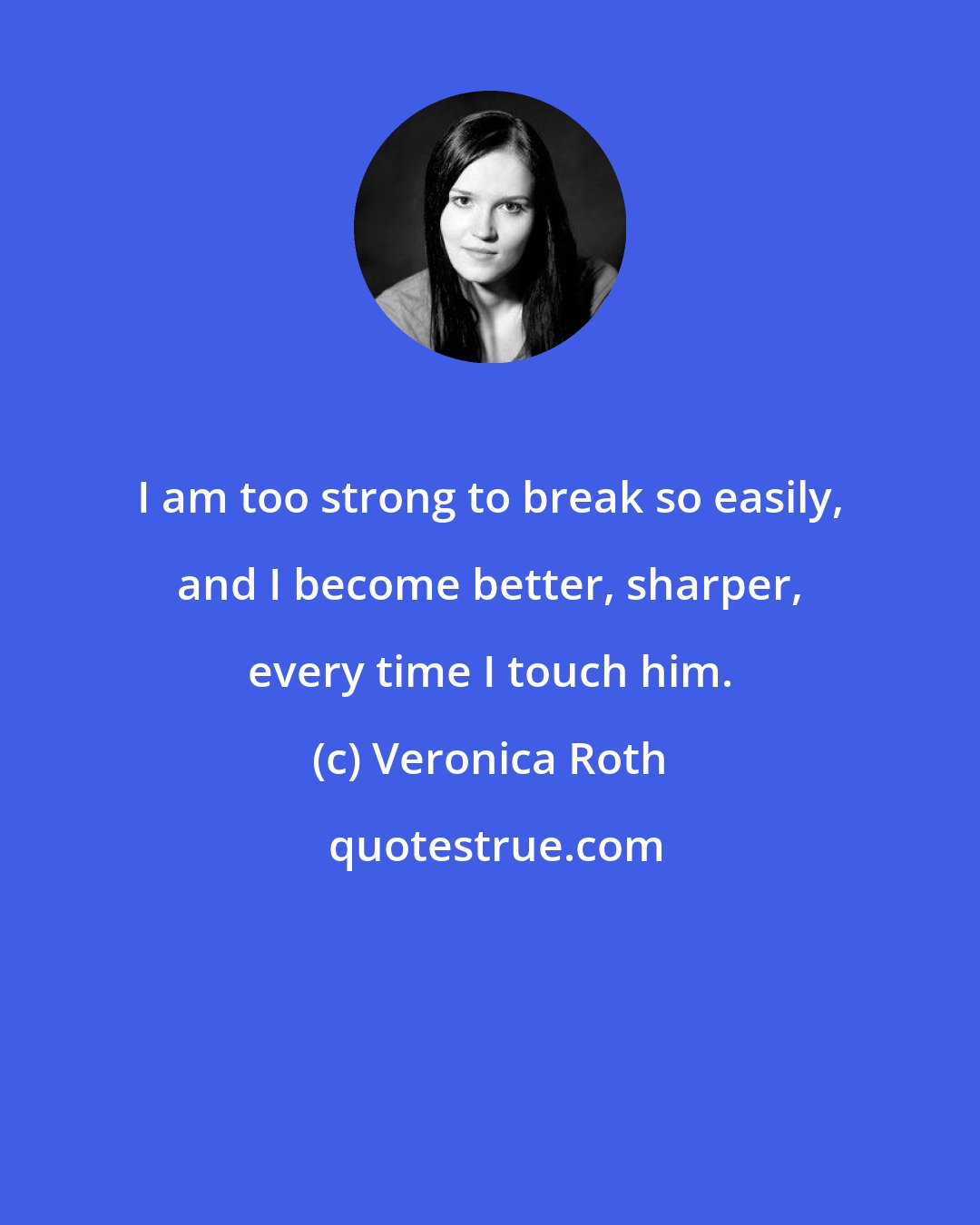 I am too strong to break so easily, and I become better, sharper, every time I touch him.

(c) Veronica Roth

quotestrue.com